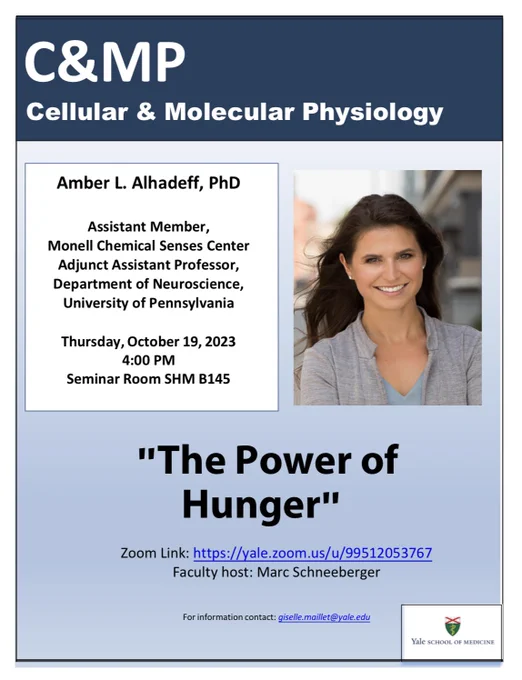 C&MP
Cellular & Molecular Physiology

Amber L. Alhadeff, PhD

Assistant Member,
Monell Chemical Senses Center
Adjunct Assistant Professor,
Department of Neuroscience,
University of Pennsylvania

Thursday, October 19, 2023
4:00 PM
Seminar Room SHM B145

"The Power of Hunger"

Zoom Link: https://yale.zoom.us/u/99512053767
Faculty host: Marc Schneeberger

For information contact: giselle.maillet@yale.edu

Yale SCHOOL OF MEDICINE